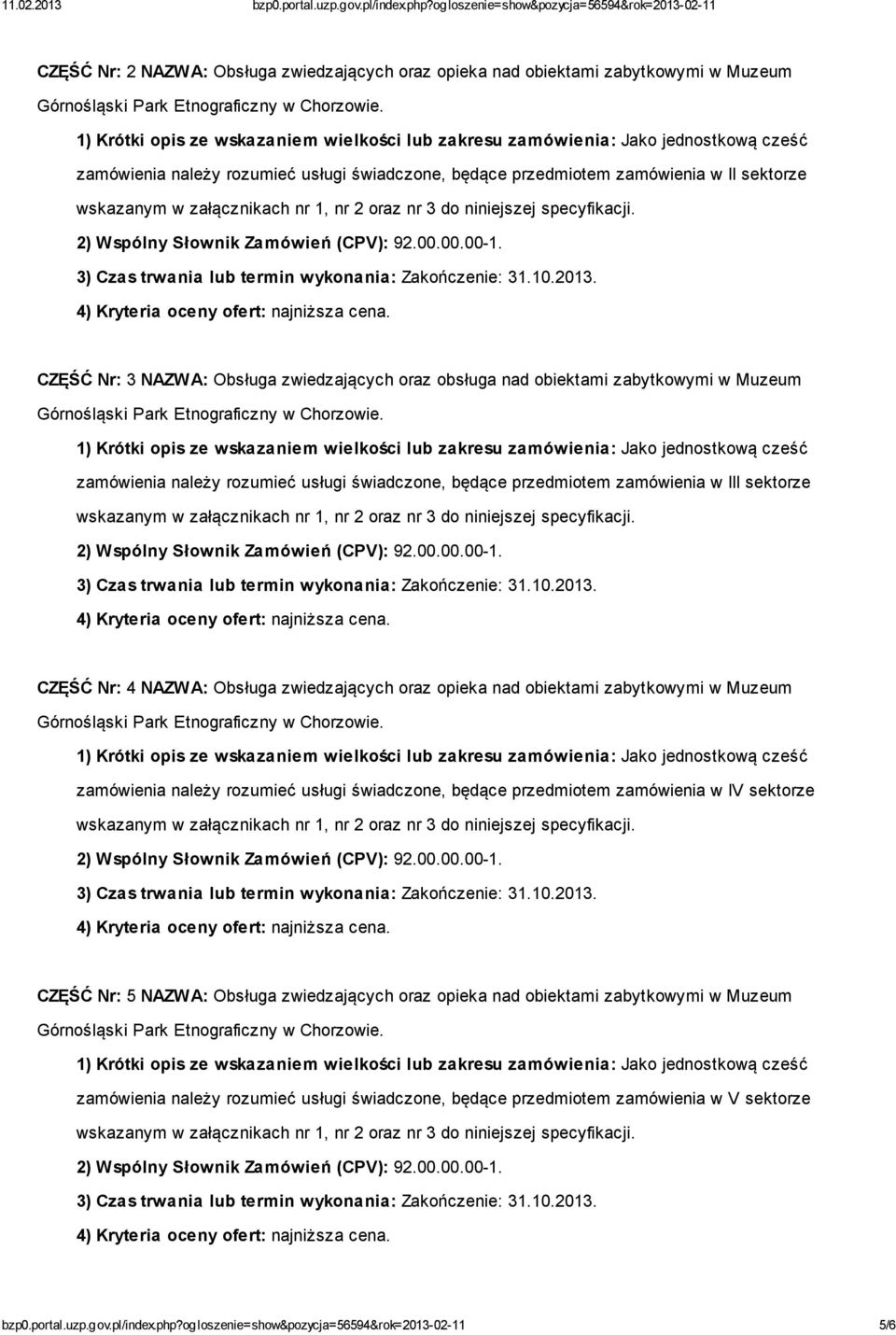 11.02.2013 bzp0.portal.uzp.gov.pl/index.php?ogloszenie=show&pozycja=56594&rok=2013-02-11

CZĘŚĆ Nr: 2 NAZWA: Obsługa zwiedzających oraz opieka nad obiektami zabytkowymi w Muzeum Górnośląski Park Etnograficzny w Chorzowie.

1) Krótki opis ze wskazaniem wielkości lub zakresu zamówienia: Jako jednostkową cześć zamówienia należy rozumieć usługi świadczone, będące przedmiotem zamówienia w II sektorze wskazanym w załącznikach nr 1, nr 2 oraz nr 3 do niniejszej specyfikacji.

2) Wspólny Słownik Zamówień (CPV): 92.00.00.00-1.

3) Czas trwania lub termin wykonania: Zakończenie: 31.10.2013.

4) Kryteria oceny ofert: najniższa cena.

CZĘŚĆ Nr: 3 NAZWA: Obsługa zwiedzających oraz obsługa nad obiektami zabytkowymi w Muzeum Górnośląski Park Etnograficzny w Chorzowie.

1) Krótki opis ze wskazaniem wielkości lub zakresu zamówienia: Jako jednostkową cześć zamówienia należy rozumieć usługi świadczone, będące przedmiotem zamówienia w III sektorze wskazanym w załącznikach nr 1, nr 2 oraz nr 3 do niniejszej specyfikacji.

2) Wspólny Słownik Zamówień (CPV): 92.00.00.00-1.

3) Czas trwania lub termin wykonania: Zakończenie: 31.10.2013.

4) Kryteria oceny ofert: najniższa cena.

CZĘŚĆ Nr: 4 NAZWA: Obsługa zwiedzających oraz opieka nad obiektami zabytkowymi w Muzeum Górnośląski Park Etnograficzny w Chorzowie.

1) Krótki opis ze wskazaniem wielkości lub zakresu zamówienia: Jako jednostkową cześć zamówienia należy rozumieć usługi świadczone, będące przedmiotem zamówienia w IV sektorze wskazanym w załącznikach nr 1, nr 2 oraz nr 3 do niniejszej specyfikacji.

2) Wspólny Słownik Zamówień (CPV): 92.00.00.00-1.

3) Czas trwania lub termin wykonania: Zakończenie: 31.10.2013.

4) Kryteria oceny ofert: najniższa cena.

CZĘŚĆ Nr: 5 NAZWA: Obsługa zwiedzających oraz opieka nad obiektami zabytkowymi w Muzeum Górnośląski Park Etnograficzny w Chorzowie.

1) Krótki opis ze wskazaniem wielkości lub zakresu zamówienia: Jako jednostkową cześć zamówienia należy rozumieć usługi świadczone, będące przedmiotem zamówienia w V sektorze wskazanym w załącznikach nr 1, nr 2 oraz nr 3 do niniejszej specyfikacji.

2) Wspólny Słownik Zamówień (CPV): 92.00.00.00-1.

3) Czas trwania lub termin wykonania: Zakończenie: 31.10.2013.

4) Kryteria oceny ofert: najniższa cena.

bzp0.portal.uzp.gov.pl/index.php?ogloszenie=show&pozycja=56594&rok=2013-02-11 5/6